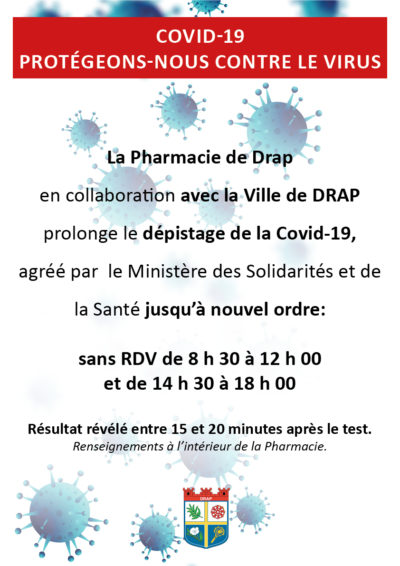 COVID-19
PROTÉGEONS-NOUS CONTRE LE VIRUS

La Pharmacie de Drap

en collaboration avec la Ville de DRAP

prolonge le dépistage de la Covid-19,

agréé par le Ministère des Solidarités et de

la Santé jusqu'à nouvel ordre:

sans RDV de 8 h 30 à 12 h 00
et de 14 h 30 à 18 h 00

Résultat révélé entre 15 et 20 minutes après le test.
Renseignements à l'intérieur de la Pharmacie.

DRAP